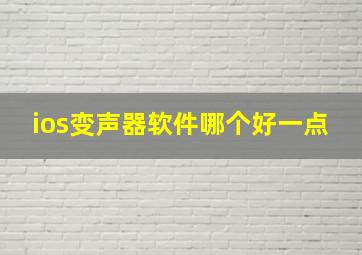 ios变声器软件哪个好一点